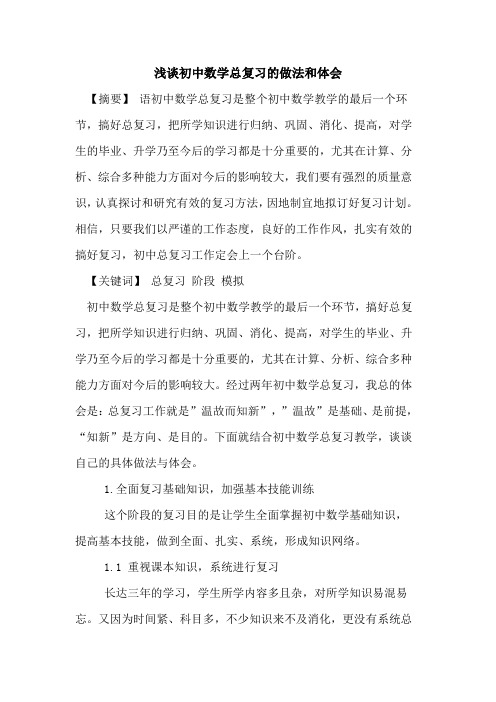 浅谈初中数学总复习的做法和体会

【摘要】 语初中数学总复习是整个初中数学教学的最后一个环节，搞好总复习，把所学知识进行归纳、巩固、消化、提高，对学生的毕业、升学乃至今后的学习都是十分重要的，尤其在计算、分析、综合多种能力方面对今后的影响较大，我们要有强烈的质量意识，认真探讨和研究有效的复习方法，因地制宜地拟订好复习计划。相信，只要我们以严谨的工作态度，良好的工作作风，扎实有效的搞好复习，初中总复习工作定会上一个台阶。

【关键词】 总复习 阶段 模拟

初中数学总复习是整个初中数学教学的最后一个环节，搞好总复习，把所学知识进行归纳、巩固、消化、提高，对学生的毕业、升学乃至今后的学习都是十分重要的，尤其在计算、分析、综合多种能力方面对今后的影响较大。经过两年初中数学总复习，我总的体会是：总复习工作就是”温故而知新”，”温故”是基础、是前提，“知新”是方向、是目的。下面就结合初中数学总复习教学，谈谈自己的具体做法与体会。

1.全面复习基础知识，加强基本技能训练

这个阶段的复习目的是让学生全面掌握初中数学基础知识，提高基本技能，做到全面、扎实、系统，形成知识网络。

1.1 重视课本知识，系统进行复习

长达三年的学习，学生所学内容多且杂，对所学知识易混易忘。又因为时间紧、科目多，不少知识来不及消化，更没有系统总